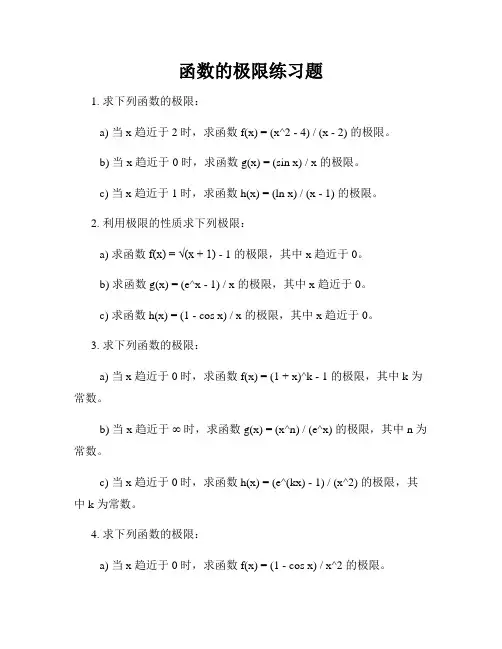 函数的极限练习题

1. 求下列函数的极限：

a) 当 x 趋近于 2 时，求函数 f(x) = (x^2 - 4) / (x - 2) 的极限。

b) 当 x 趋近于 0 时，求函数 g(x) = (sin x) / x 的极限。

c) 当 x 趋近于 1 时，求函数 h(x) = (ln x) / (x - 1) 的极限。

2. 利用极限的性质求下列极限：

a) 求函数 f(x) = √(x + 1) - 1 的极限，其中 x 趋近于 0。

b) 求函数 g(x) = (e^x - 1) / x 的极限，其中 x 趋近于 0。

c) 求函数 h(x) = (1 - cos x) / x 的极限，其中 x 趋近于 0。

3. 求下列函数的极限：

a) 当 x 趋近于 0 时，求函数 f(x) = (1 + x)^k - 1 的极限，其中 k 为常数。

b) 当 x 趋近于 ∞ 时，求函数 g(x) = (x^n) / (e^x) 的极限，其中 n 为常数。

c) 当 x 趋近于 0 时，求函数 h(x) = (e^(kx) - 1) / (x^2) 的极限，其中 k 为常数。

4. 求下列函数的极限：

a) 当 x 趋近于 0 时，求函数 f(x) = (1 - cos x) / x^2 的极限。